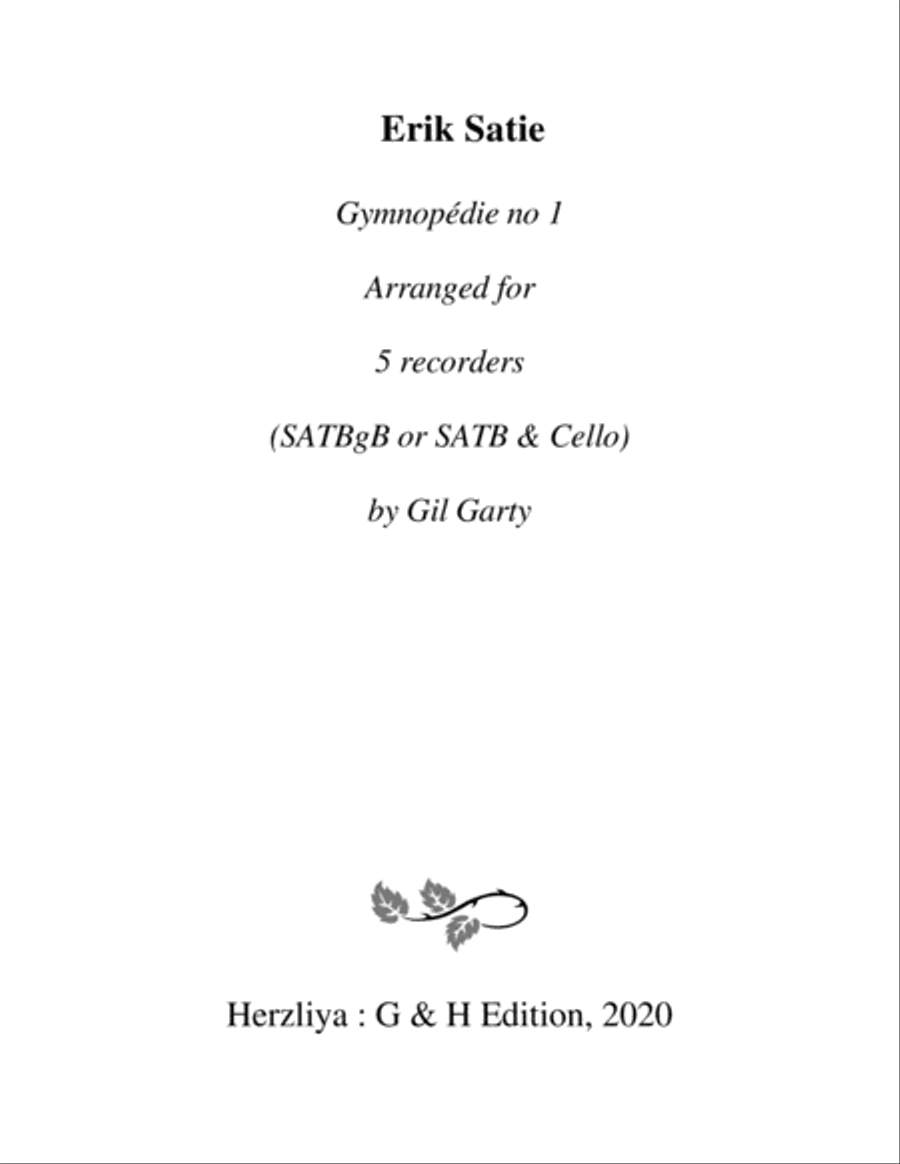 Erik Satie

Gymnopédie no 1

Arranged for

5 recorders

(SATBgB or SATB & Cello)

by Gil Garty

Herzliya : G & H Edition, 2020